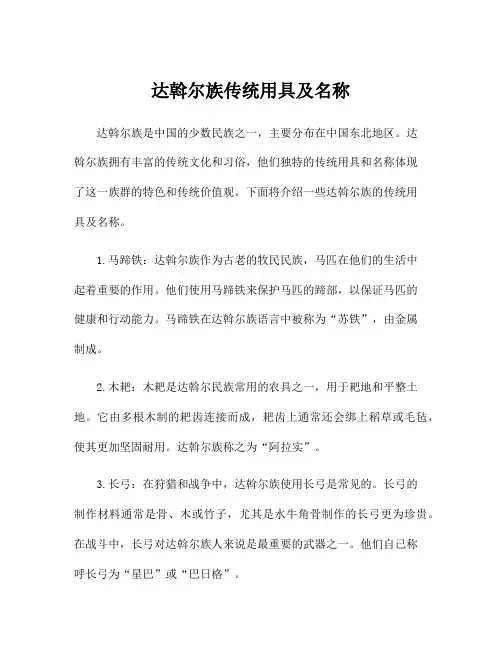 达斡尔族传统用具及名称

达斡尔族是中国的少数民族之一，主要分布在中国东北地区。达斡尔族拥有丰富的传统文化和习俗，他们独特的传统用具和名称体现了这一族群的特色和传统价值观。下面将介绍一些达斡尔族的传统用具及名称。

1. 马蹄铁：达斡尔族作为古老的牧民民族，马匹在他们的生活中起着重要的作用。他们使用马蹄铁来保护马匹的蹄部，以保证马匹的健康和行动能力。马蹄铁在达斡尔族语言中被称为“苏铁”，由金属制成。

2. 木耙：木耙是达斡尔民族常用的农具之一，用于耙地和平整土地。它由多根木制的耙齿连接而成，耙齿上通常还会绑上稻草或毛毡，使其更加坚固耐用。达斡尔族称之为“阿拉实”。

3. 长弓：在狩猎和战争中，达斡尔族使用长弓是常见的。长弓的制作材料通常是骨、木或竹子，尤其是水牛角骨制作的长弓更为珍贵。在战斗中，长弓对达斡尔族人来说是最重要的武器之一。他们自己称呼长弓为“星巴”或“巴日格”。